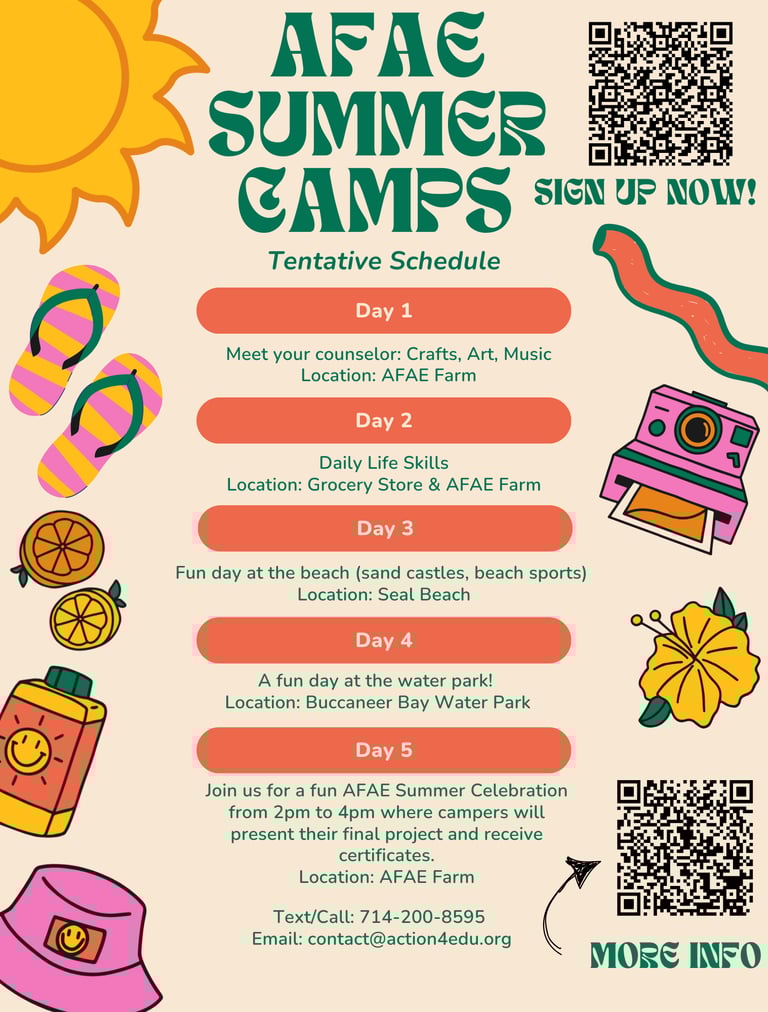 AFAE SUMMER CAMPS

SIGN UP NOW!

Tentative Schedule

Day 1

Meet your counselor: Crafts, Art, Music
Location: AFAE Farm

Day 2

Daily Life Skills
Location: Grocery Store & AFAE Farm

Day 3

Fun day at the beach (sand castles, beach sports)
Location: Seal Beach

Day 4

A fun day at the water park!
Location: Buccaneer Bay Water Park

Day 5

Join us for a fun AFAE Summer Celebration from 2pm to 4pm where campers will present their final project and receive certificates.
Location: AFAE Farm

Text/Call: 714-200-8595
Email: contact@action4edu.org

MORE INFO